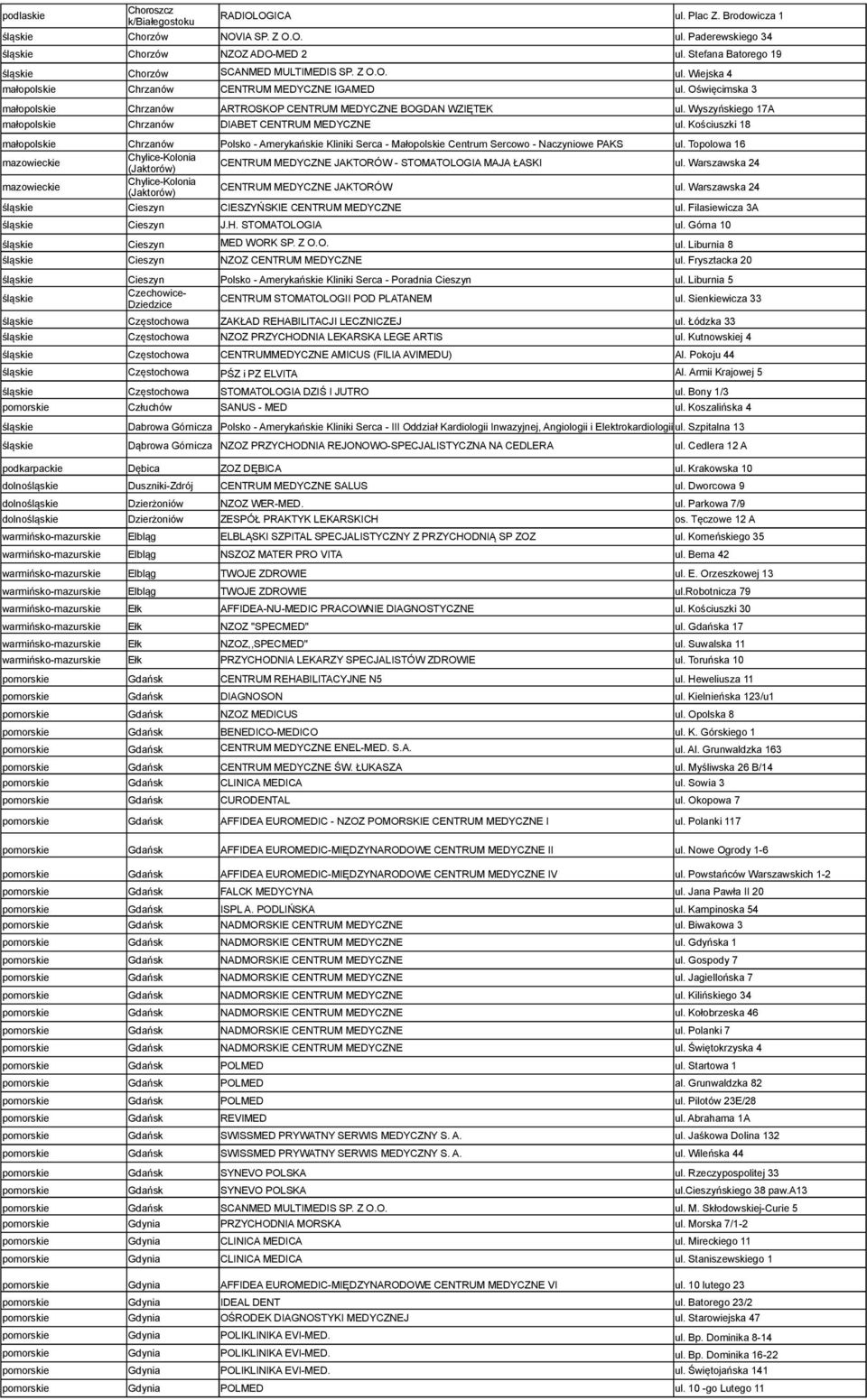 | | | | |
|---|---|---|---|
| podlaskie | Choroszcz k/Białegostoku | RADIOLOGICA | ul. Plac Z. Brodowicza 1 |
| śląskie | Chorzów | NOVIA SP. Z O.O. | ul. Paderewskiego 34 |
| śląskie | Chorzów | NZOZ ADO-MED 2 | ul. Stefana Batorego 19 |
| śląskie | Chorzów | SCANMED MULTIMEDIS SP. Z O.O. | ul. Wiejska 4 |
| małopolskie | Chrzanów | CENTRUM MEDYCZNE IGAMED | ul. Oświęcimska 3 |
| małopolskie | Chrzanów | ARTROSKOP CENTRUM MEDYCZNE BOGDAN WZIĘTEK | ul. Wyszyńskiego 17A |
| małopolskie | Chrzanów | DIABET CENTRUM MEDYCZNE | ul. Kościuszki 18 |
| małopolskie | Chrzanów | Polsko - Amerykańskie Kliniki Serca - Małopolskie Centrum Sercowo - Naczyniowe PAKS | ul. Topolowa 16 |
| mazowieckie | Chylice-Kolonia (Jaktorów) | CENTRUM MEDYCZNE JAKTORÓW - STOMATOLOGIA MAJA ŁASKI | ul. Warszawska 24 |
| mazowieckie | Chylice-Kolonia (Jaktorów) | CENTRUM MEDYCZNE JAKTORÓW | ul. Warszawska 24 |
| śląskie | Cieszyn | CIESZYŃSKIE CENTRUM MEDYCZNE | ul. Filasiewicza 3A |
| śląskie | Cieszyn | J.H. STOMATOLOGIA | ul. Górna 10 |
| śląskie | Cieszyn | MED WORK SP. Z O.O. | ul. Liburnia 8 |
| śląskie | Cieszyn | NZOZ CENTRUM MEDYCZNE | ul. Frysztacka 20 |
| śląskie | Cieszyn | Polsko - Amerykańskie Kliniki Serca - Poradnia Cieszyn | ul. Liburnia 5 |
| śląskie | Czechowice-Dziedzice | CENTRUM STOMATOLOGII POD PLATANEM | ul. Sienkiewicza 33 |
| śląskie | Częstochowa | ZAKŁAD REHABILITACJI LECZNICZEJ | ul. Łódzka 33 |
| śląskie | Częstochowa | NZOZ PRZYCHODNIA LEKARSKA LEGE ARTIS | ul. Kutnowskiej 4 |
| śląskie | Częstochowa | CENTRUMMEDYCZNE AMICUS (FILIA AVIMEDU) | Al. Pokoju 44 |
| śląskie | Częstochowa | PŚZ i PZ ELVITA | Al. Armii Krajowej 5 |
| śląskie | Częstochowa | STOMATOLOGIA DZIŚ I JUTRO | ul. Bony 1/3 |
| pomorskie | Człuchów | SANUS - MED | ul. Koszalińska 4 |
| śląskie | Dabrowa Górnicza | Polsko - Amerykańskie Kliniki Serca - III Oddział Kardiologii Inwazyjnej, Angiologii i Elektrokardiologii | ul. Szpitalna 13 |
| śląskie | Dąbrowa Górnicza | NZOZ PRZYCHODNIA REJONOWO-SPECJALISTYCZNA NA CEDLERA | ul. Cedlera 12 A |
| podkarpackie | Dębica | ZOZ DĘBICA | ul. Krakowska 10 |
| dolnośląskie | Duszniki-Zdrój | CENTRUM MEDYCZNE SALUS | ul. Dworcowa 9 |
| dolnośląskie | Dzierżoniów | NZOZ WER-MED. | ul. Parkowa 7/9 |
| dolnośląskie | Dzierżoniów | ZESPÓŁ PRAKTYK LEKARSKICH | os. Tęczowe 12 A |
| warmińsko-mazurskie | Elbląg | ELBLĄSKI SZPITAL SPECJALISTYCZNY Z PRZYCHODNIĄ SP ZOZ | ul. Komeńskiego 35 |
| warmińsko-mazurskie | Elbląg | NSZOZ MATER PRO VITA | ul. Bema 42 |
| warmińsko-mazurskie | Elbląg | TWOJE ZDROWIE | ul. E. Orzeszkowej 13 |
| warmińsko-mazurskie | Elbląg | TWOJE ZDROWIE | ul.Robotnicza 79 |
| warmińsko-mazurskie | Ełk | AFFIDEA-NU-MEDIC PRACOWNIE DIAGNOSTYCZNE | ul. Kościuszki 30 |
| warmińsko-mazurskie | Ełk | NZOZ "SPECMED" | ul. Gdańska 17 |
| warmińsko-mazurskie | Ełk | NZOZ,,SPECMED" | ul. Suwalska 11 |
| warmińsko-mazurskie | Ełk | PRZYCHODNIA LEKARZY SPECJALISTÓW ZDROWIE | ul. Toruńska 10 |
| pomorskie | Gdańsk | CENTRUM REHABILITACYJNE N5 | ul. Heweliusza 11 |
| pomorskie | Gdańsk | DIAGNOSON | ul. Kielnieńska 123/u1 |
| pomorskie | Gdańsk | NZOZ MEDICUS | ul. Opolska 8 |
| pomorskie | Gdańsk | BENEDICO-MEDICO | ul. K. Górskiego 1 |
| pomorskie | Gdańsk | CENTRUM MEDYCZNE ENEL-MED. S.A. | ul. Al. Grunwaldzka 163 |
| pomorskie | Gdańsk | CENTRUM MEDYCZNE ŚW. ŁUKASZA | ul. Myśliwska 26 B/14 |
| pomorskie | Gdańsk | CLINICA MEDICA | ul. Sowia 3 |
| pomorskie | Gdańsk | CURODENTAL | ul. Okopowa 7 |
| pomorskie | Gdańsk | AFFIDEA EUROMEDIC - NZOZ POMORSKIE CENTRUM MEDYCZNE I | ul. Polanki 117 |
| pomorskie | Gdańsk | AFFIDEA EUROMEDIC-MIĘDZYNARODOWE CENTRUM MEDYCZNE II | ul. Nowe Ogrody 1-6 |
| pomorskie | Gdańsk | AFFIDEA EUROMEDIC-MIĘDZYNARODOWE CENTRUM MEDYCZNE IV | ul. Powstańców Warszawskich 1-2 |
| pomorskie | Gdańsk | FALCK MEDYCYNA | ul. Jana Pawła II 20 |
| pomorskie | Gdańsk | ISPL A. PODLIŃSKA | ul. Kampinoska 54 |
| pomorskie | Gdańsk | NADMORSKIE CENTRUM MEDYCZNE | ul. Biwakowa 3 |
| pomorskie | Gdańsk | NADMORSKIE CENTRUM MEDYCZNE | ul. Gdyńska 1 |
| pomorskie | Gdańsk | NADMORSKIE CENTRUM MEDYCZNE | ul. Gospody 7 |
| pomorskie | Gdańsk | NADMORSKIE CENTRUM MEDYCZNE | ul. Jagiellońska 7 |
| pomorskie | Gdańsk | NADMORSKIE CENTRUM MEDYCZNE | ul. Kilińskiego 34 |
| pomorskie | Gdańsk | NADMORSKIE CENTRUM MEDYCZNE | ul. Kołobrzeska 46 |
| pomorskie | Gdańsk | NADMORSKIE CENTRUM MEDYCZNE | ul. Polanki 7 |
| pomorskie | Gdańsk | NADMORSKIE CENTRUM MEDYCZNE | ul. Świętokrzyska 4 |
| pomorskie | Gdańsk | POLMED | ul. Startowa 1 |
| pomorskie | Gdańsk | POLMED | al. Grunwaldzka 82 |
| pomorskie | Gdańsk | POLMED | ul. Pilotów 23E/28 |
| pomorskie | Gdańsk | REVIMED | ul. Abrahama 1A |
| pomorskie | Gdańsk | SWISSMED PRYWATNY SERWIS MEDYCZNY S. A. | ul. Jaśkowa Dolina 132 |
| pomorskie | Gdańsk | SWISSMED PRYWATNY SERWIS MEDYCZNY S. A. | ul. Wileńska 44 |
| pomorskie | Gdańsk | SYNEVO POLSKA | ul. Rzeczypospolitej 33 |
| pomorskie | Gdańsk | SYNEVO POLSKA | ul.Cieszyńskiego 38 paw.A13 |
| pomorskie | Gdańsk | SCANMED MULTIMEDIS SP. Z O.O. | ul. M. Skłodowskiej-Curie 5 |
| pomorskie | Gdynia | PRZYCHODNIA MORSKA | ul. Morska 7/1-2 |
| pomorskie | Gdynia | CLINICA MEDICA | ul. Mireckiego 11 |
| pomorskie | Gdynia | CLINICA MEDICA | ul. Staniszewskiego 1 |
| pomorskie | Gdynia | AFFIDEA EUROMEDIC-MIĘDZYNARODOWE CENTRUM MEDYCZNE VI | ul. 10 lutego 23 |
| pomorskie | Gdynia | IDEAL DENT | ul. Batorego 23/2 |
| pomorskie | Gdynia | OŚRODEK DIAGNOSTYKI MEDYCZNEJ | ul. Starowiejska 47 |
| pomorskie | Gdynia | POLIKLINIKA EVI-MED. | ul. Bp. Dominika 8-14 |
| pomorskie | Gdynia | POLIKLINIKA EVI-MED. | ul. Bp. Dominika 16-22 |
| pomorskie | Gdynia | POLIKLINIKA EVI-MED. | ul. Świętojańska 141 |
| pomorskie | Gdynia | POLMED | ul. 10 -go Lutego 11 |